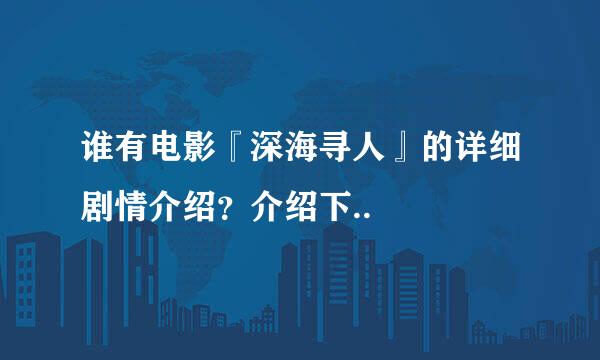 谁有电影『深海寻人』的详细剧情介绍？介绍下..